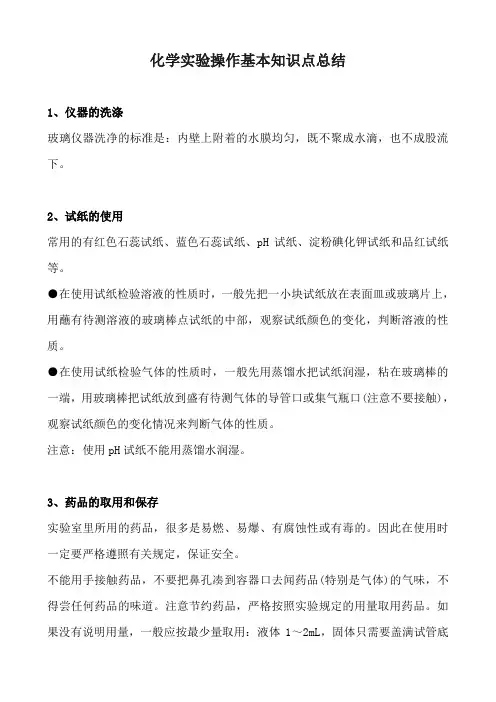 化学实验操作基本知识点总结

1、仪器的洗涤

玻璃仪器洗净的标准是：内壁上附着的水膜均匀，既不聚成水滴，也不成股流下。

2、试纸的使用

常用的有红色石蕊试纸、蓝色石蕊试纸、pH 试纸、淀粉碘化钾试纸和品红试纸等。

●在使用试纸检验溶液的性质时，一般先把一小块试纸放在表面皿或玻璃片上，用蘸有待测溶液的玻璃棒点试纸的中部，观察试纸颜色的变化，判断溶液的性质。

●在使用试纸检验气体的性质时，一般先用蒸馏水把试纸润湿，粘在玻璃棒的一端，用玻璃棒把试纸放到盛有待测气体的导管口或集气瓶口(注意不要接触)，观察试纸颜色的变化情况来判断气体的性质。

注意：使用 pH 试纸不能用蒸馏水润湿。

3、药品的取用和保存

实验室里所用的药品，很多是易燃、易爆、有腐蚀性或有毒的。因此在使用时一定要严格遵照有关规定，保证安全。

不能用手接触药品，不要把鼻孔凑到容器口去闻药品(特别是气体)的气味，不得尝任何药品的味道。注意节约药品，严格按照实验规定的用量取用药品。如果没有说明用量，一般应按最少量取用：液体 1～2mL，固体只需要盖满试管底